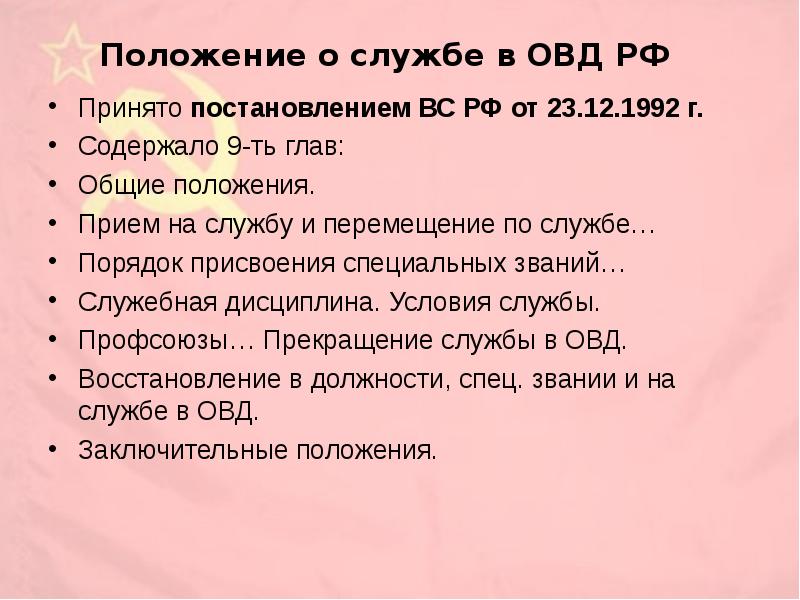 Положение о службе в ОВД РФ

• Принято постановлением ВС РФ от 23.12.1992 г.
• Содержало 9-ть глав:
• Общие положения.
• Прием на службу и перемещение по службе…
• Порядок присвоения специальных званий…
• Служебная дисциплина. Условия службы.
• Профсоюзы… Прекращение службы в ОВД.
• Восстановление в должности, спец. звании и на службе в ОВД.
• Заключительные положения.